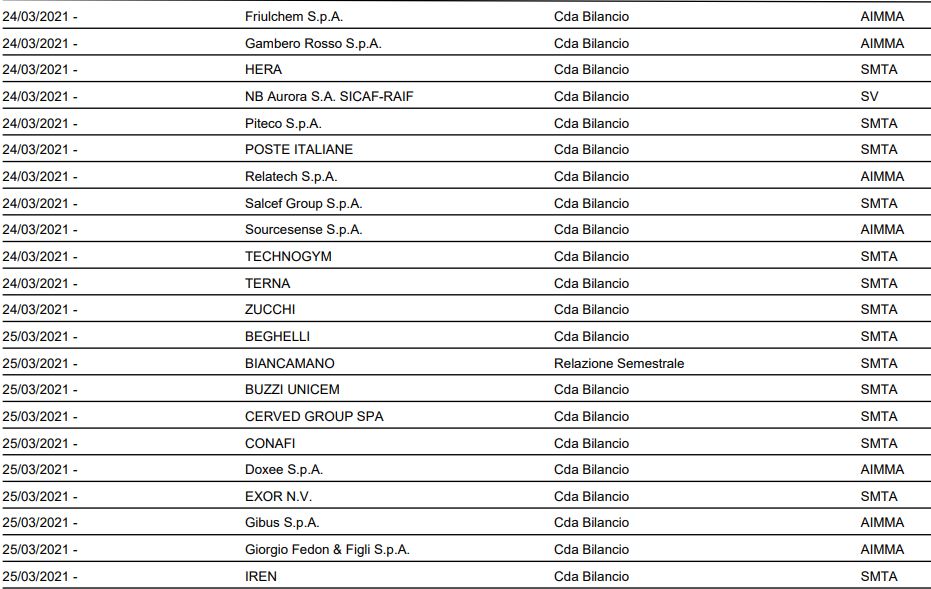 | | | | |
|---|---|---|---|
| 24/03/2021 - | Friulchem S.p.A. | Cda Bilancio | AIMMA |
| 24/03/2021 - | Gambero Rosso S.p.A. | Cda Bilancio | AIMMA |
| 24/03/2021 - | HERA | Cda Bilancio | SMTA |
| 24/03/2021 - | NB Aurora S.A. SICAF-RAIF | Cda Bilancio | SV |
| 24/03/2021 - | Piteco S.p.A. | Cda Bilancio | SMTA |
| 24/03/2021 - | POSTE ITALIANE | Cda Bilancio | SMTA |
| 24/03/2021 - | Relatech S.p.A. | Cda Bilancio | AIMMA |
| 24/03/2021 - | Salcef Group S.p.A. | Cda Bilancio | SMTA |
| 24/03/2021 - | Sourcesense S.p.A. | Cda Bilancio | AIMMA |
| 24/03/2021 - | TECHNOGYM | Cda Bilancio | SMTA |
| 24/03/2021 - | TERNA | Cda Bilancio | SMTA |
| 24/03/2021 - | ZUCCHI | Cda Bilancio | SMTA |
| 25/03/2021 - | BEGHELLI | Cda Bilancio | SMTA |
| 25/03/2021 - | BIANCAMANO | Relazione Semestrale | SMTA |
| 25/03/2021 - | BUZZI UNICEM | Cda Bilancio | SMTA |
| 25/03/2021 - | CERVED GROUP SPA | Cda Bilancio | SMTA |
| 25/03/2021 - | CONAFI | Cda Bilancio | SMTA |
| 25/03/2021 - | Doxee S.p.A. | Cda Bilancio | AIMMA |
| 25/03/2021 - | EXOR N.V. | Cda Bilancio | SMTA |
| 25/03/2021 - | Gibus S.p.A. | Cda Bilancio | AIMMA |
| 25/03/2021 - | Giorgio Fedon & Figli S.p.A. | Cda Bilancio | AIMMA |
| 25/03/2021 - | IREN | Cda Bilancio | SMTA |